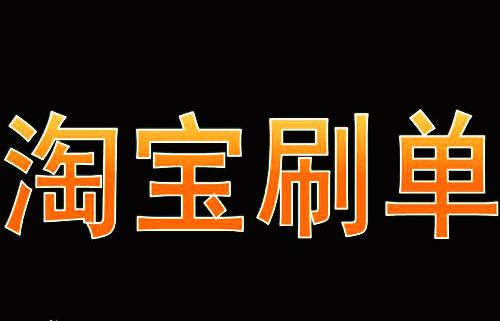 淘宝刷单